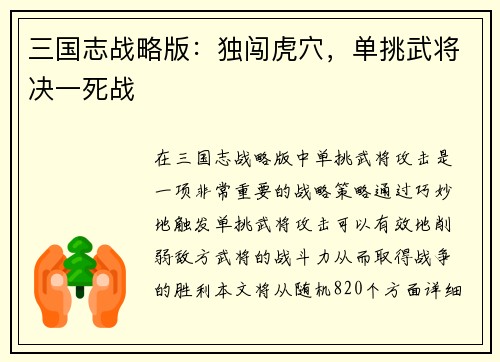 三国志战略版：独闯虎穴，单挑武将决一死战

在三国志战略版中单挑武将攻击是一项非常重要的战略策略通过巧妙地触发单挑武将攻击可以有效地削弱敌方武将的战斗力从而取得战争的胜利本文将从随机820个方面详细